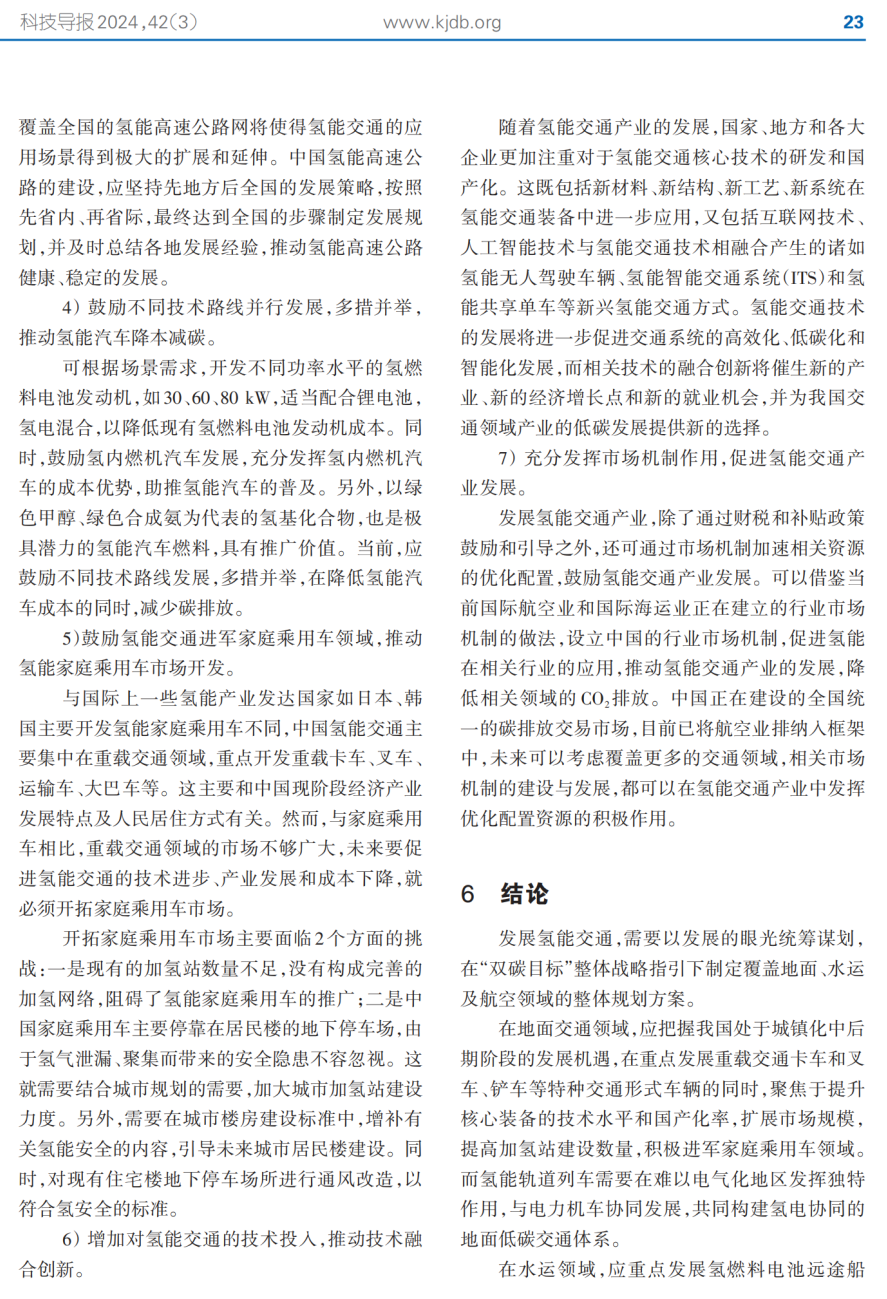 科技导报 2024，42(3)　　www.kjdb.org　　23

覆盖全国的氢能高速公路网将使得氢能交通的应用场景得到极大的扩展和延伸。中国氢能高速公路的建设，应坚持先地方后全国的发展策略，按照先省内、再省际，最终达到全国的步骤制定发展规划，并及时总结各地发展经验，推动氢能高速公路健康、稳定的发展。

4）鼓励不同技术路线并行发展，多措并举，推动氢能汽车降本减碳。

可根据场景需求，开发不同功率水平的氢燃料电池发动机，如30、60、80 kW，适当配合锂电池，氢电混合，以降低现有氢燃料电池发动机成本。同时，鼓励氢内燃机汽车发展，充分发挥氢内燃机汽车的成本优势，助推氢能汽车的普及。另外，以绿色甲醇、绿色合成氨为代表的氢基化合物，也是极具潜力的氢能汽车燃料，具有推广价值。当前，应鼓励不同技术路线发展，多措并举，在降低氢能汽车成本的同时，减少碳排放。

5)鼓励氢能交通进军家庭乘用车领域，推动氢能家庭乘用车市场开发。

与国际上一些氢能产业发达国家如日本、韩国主要开发氢能家庭乘用车不同，中国氢能交通主要集中在重载交通领域，重点开发重载卡车、叉车、运输车、大巴车等。这主要和中国现阶段经济产业发展特点及人民居住方式有关。然而，与家庭乘用车相比，重载交通领域的市场不够广大，未来要促进氢能交通的技术进步、产业发展和成本下降，就必须开拓家庭乘用车市场。

开拓家庭乘用车市场主要面临2个方面的挑战：一是现有的加氢站数量不足，没有构成完善的加氢网络，阻碍了氢能家庭乘用车的推广；二是中国家庭乘用车主要停靠在居民楼的地下停车场，由于氢气泄漏、聚集而带来的安全隐患不容忽视。这就需要结合城市规划的需要，加大城市加氢站建设力度。另外，需要在城市楼房建设标准中，增补有关氢能安全的内容，引导未来城市居民楼建设。同时，对现有住宅楼地下停车场所进行通风改造，以符合氢安全的标准。

6）增加对氢能交通的技术投入，推动技术融合创新。

随着氢能交通产业的发展，国家、地方和各大企业更加注重对于氢能交通核心技术的研发和国产化。这既包括新材料、新结构、新工艺、新系统在氢能交通装备中进一步应用，又包括互联网技术、人工智能技术与氢能交通技术相融合产生的诸如氢能无人驾驶车辆、氢能智能交通系统(ITS)和氢能共享单车等新兴氢能交通方式。氢能交通技术的发展将进一步促进交通系统的高效化、低碳化和智能化发展，而相关技术的融合创新将催生新的产业、新的经济增长点和新的就业机会，并为我国交通领域产业的低碳发展提供新的选择。

7）充分发挥市场机制作用，促进氢能交通产业发展。

发展氢能交通产业，除了通过财税和补贴政策鼓励和引导之外，还可通过市场机制加速相关资源的优化配置，鼓励氢能交通产业发展。可以借鉴当前国际航空业和国际海运业正在建立的行业市场机制的做法，设立中国的行业市场机制，促进氢能在相关行业的应用，推动氢能交通产业的发展，降低相关领域的$CO_2$排放。中国正在建设的全国统一的碳排放交易市场，目前已将航空业排纳入框架中，未来可以考虑覆盖更多的交通领域，相关市场机制的建设与发展，都可以在氢能交通产业中发挥优化配置资源的积极作用。

6　结论

发展氢能交通，需要以发展的眼光统筹谋划，在“双碳目标”整体战略指引下制定覆盖地面、水运及航空领域的整体规划方案。

在地面交通领域，应把握我国处于城镇化中后期阶段的发展机遇，在重点发展重载交通卡车和叉车、铲车等特种交通形式车辆的同时，聚焦于提升核心装备的技术水平和国产化率，扩展市场规模，提高加氢站建设数量，积极进军家庭乘用车领域。而氢能轨道列车需要在难以电气化地区发挥独特作用，与电力机车协同发展，共同构建氢电协同的地面低碳交通体系。

在水运领域，应重点发展氢燃料电池远途船